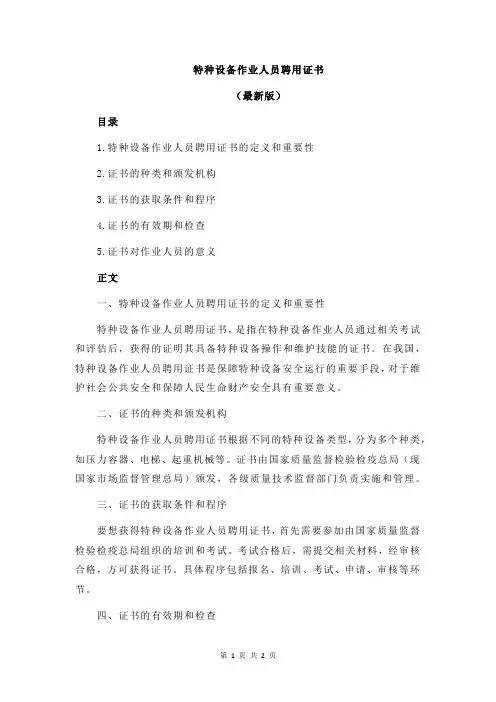 特种设备作业人员聘用证书

（最新版）

目录

1.特种设备作业人员聘用证书的定义和重要性

2.证书的种类和颁发机构

3.证书的获取条件和程序

4.证书的有效期和检查

5.证书对作业人员的意义

正文

一、特种设备作业人员聘用证书的定义和重要性

特种设备作业人员聘用证书，是指在特种设备作业人员通过相关考试和评估后，获得的证明其具备特种设备操作和维护技能的证书。在我国，特种设备作业人员聘用证书是保障特种设备安全运行的重要手段，对于维护社会公共安全和保障人民生命财产安全具有重要意义。

二、证书的种类和颁发机构

特种设备作业人员聘用证书根据不同的特种设备类型，分为多个种类，如压力容器、电梯、起重机械等。证书由国家质量监督检验检疫总局（现国家市场监督管理总局）颁发，各级质量技术监督部门负责实施和管理。

三、证书的获取条件和程序

要想获得特种设备作业人员聘用证书，首先需要参加由国家质量监督检验检疫总局组织的培训和考试。考试合格后，需提交相关材料，经审核合格，方可获得证书。具体程序包括报名、培训、考试、申请、审核等环节。

四、证书的有效期和检查

第 1 页 共 2 页